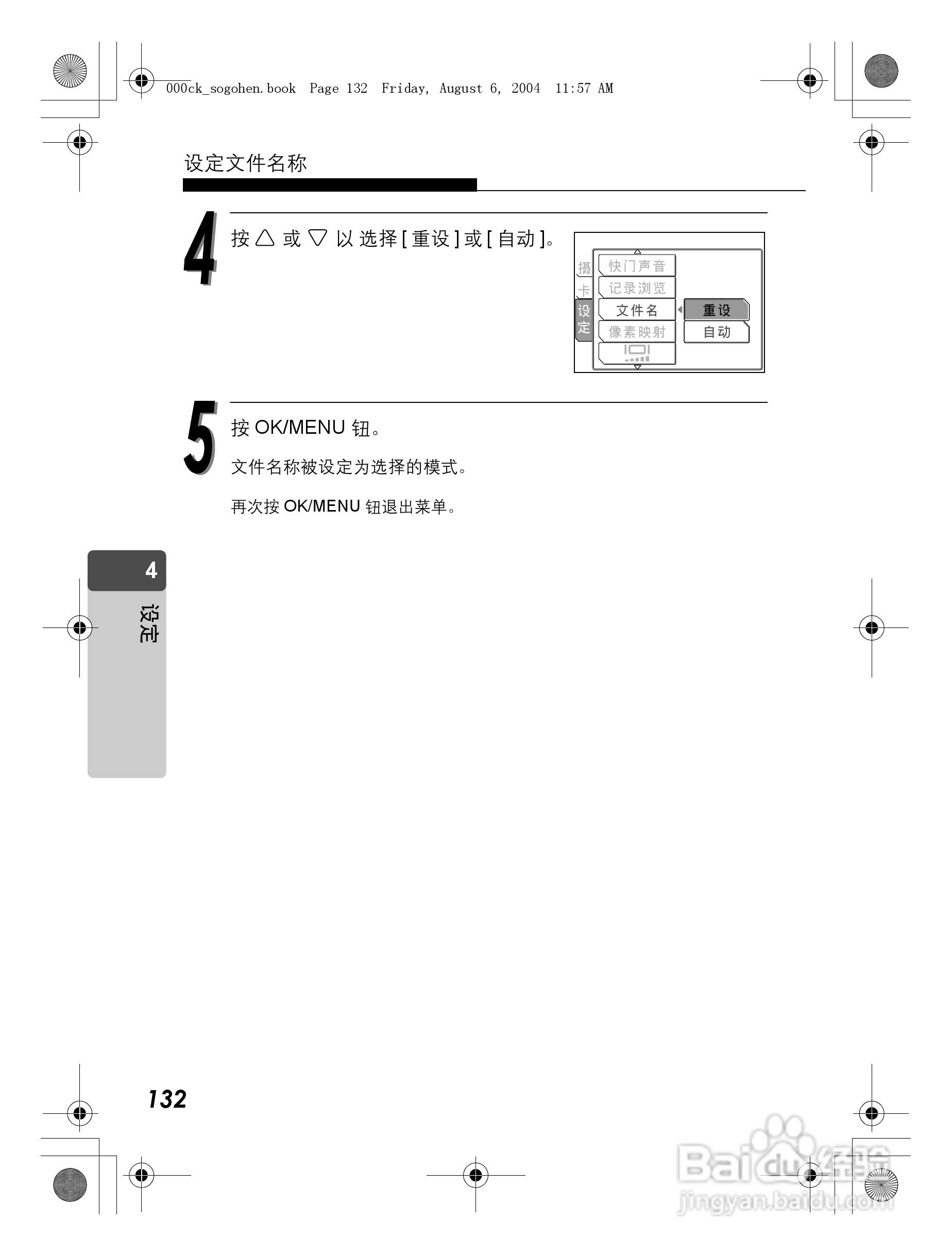 000ck_sogohen.book Page 132 Friday, August 6, 2004 11:57 AM

设定文件名称

4

按△或▽以选择[重设]或[自动]。

摄
卡
设定
快门声音
记录浏览
文件名
像素映射
重设
自动

5

按OK/MENU钮。

文件名称被设定为选择的模式。

再次按OK/MENU钮退出菜单。

4
设定

132

Baidu经验
jingyan.baidu.com